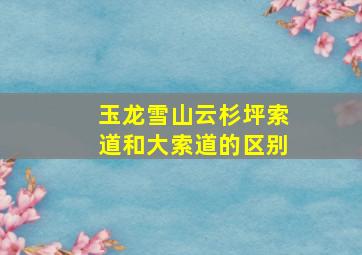 玉龙雪山云杉坪索道和大索道的区别